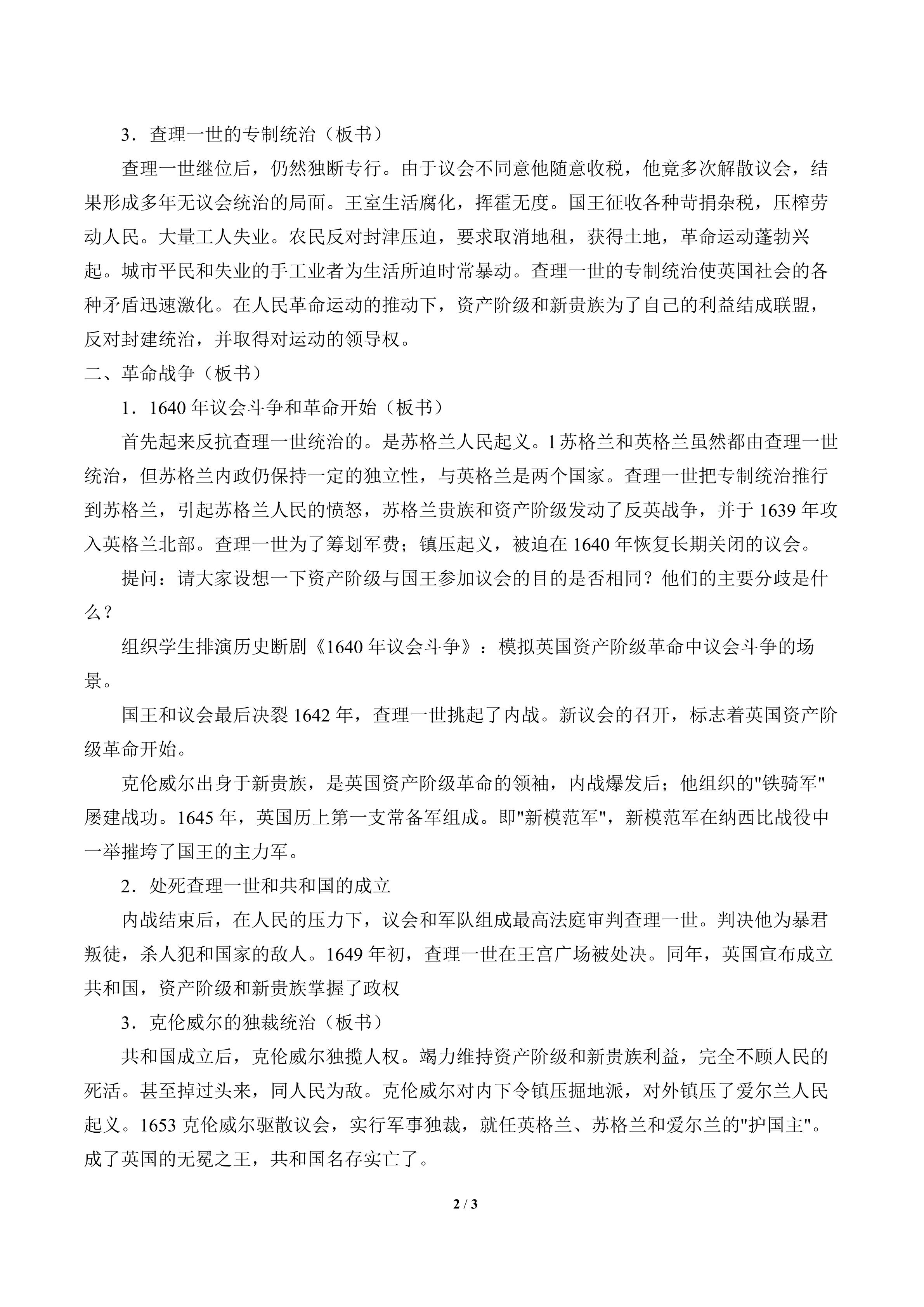 3．查理一世的专制统治（板书）

查理一世继位后，仍然独断专行。由于议会不同意他随意收税，他竟多次解散议会，结果形成多年无议会统治的局面。王室生活腐化，挥霍无度。国王征收各种苛捐杂税，压榨劳动人民。大量工人失业。农民反对封津压迫，要求取消地租，获得土地，革命运动蓬勃兴起。城市平民和失业的手工业者为生活所迫时常暴动。查理一世的专制统治使英国社会的各种矛盾迅速激化。在人民革命运动的推动下，资产阶级和新贵族为了自己的利益结成联盟，反对封建统治，并取得对运动的领导权。

二、革命战争（板书）

1．1640 年议会斗争和革命开始（板书）

首先起来反抗查理一世统治的。是苏格兰人民起义。l 苏格兰和英格兰虽然都由查理一世统治，但苏格兰内政仍保持一定的独立性，与英格兰是两个国家。查理一世把专制统治推行到苏格兰，引起苏格兰人民的愤怒，苏格兰贵族和资产阶级发动了反英战争，并于 1639 年攻入英格兰北部。查理一世为了筹划军费；镇压起义，被迫在 1640 年恢复长期关闭的议会。

提问：请大家设想一下资产阶级与国王参加议会的目的是否相同？他们的主要分歧是什么？

组织学生排演历史断剧《1640 年议会斗争》：模拟英国资产阶级革命中议会斗争的场景。

国王和议会最后决裂 1642 年，查理一世挑起了内战。新议会的召开，标志着英国资产阶级革命开始。

克伦威尔出身于新贵族，是英国资产阶级革命的领袖，内战爆发后；他组织的"铁骑军"屡建战功。1645 年，英国历上第一支常备军组成。即"新模范军"，新模范军在纳西比战役中一举摧垮了国王的主力军。

2．处死查理一世和共和国的成立

内战结束后，在人民的压力下，议会和军队组成最高法庭审判查理一世。判决他为暴君叛徒，杀人犯和国家的敌人。1649 年初，查理一世在王宫广场被处决。同年，英国宣布成立共和国，资产阶级和新贵族掌握了政权

3．克伦威尔的独裁统治（板书）

共和国成立后，克伦威尔独揽人权。竭力维持资产阶级和新贵族利益，完全不顾人民的死活。甚至掉过头来，同人民为敌。克伦威尔对内下令镇压掘地派，对外镇压了爱尔兰人民起义。1653 克伦威尔驱散议会，实行军事独裁，就任英格兰、苏格兰和爱尔兰的"护国主"。成了英国的无冕之王，共和国名存实亡了。

2 / 3